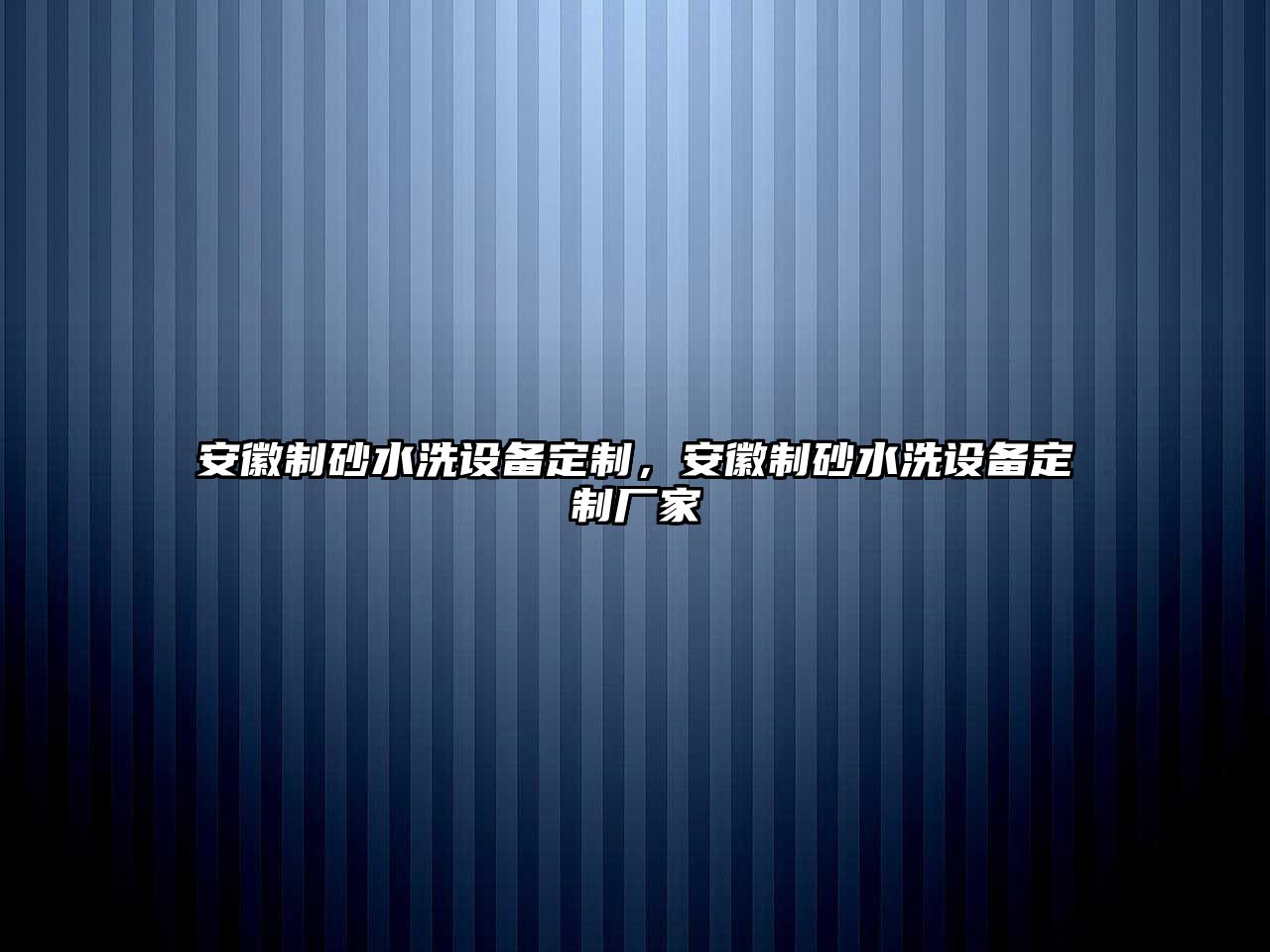 安徽制砂水洗设备定制，安徽制砂水洗设备定制厂家